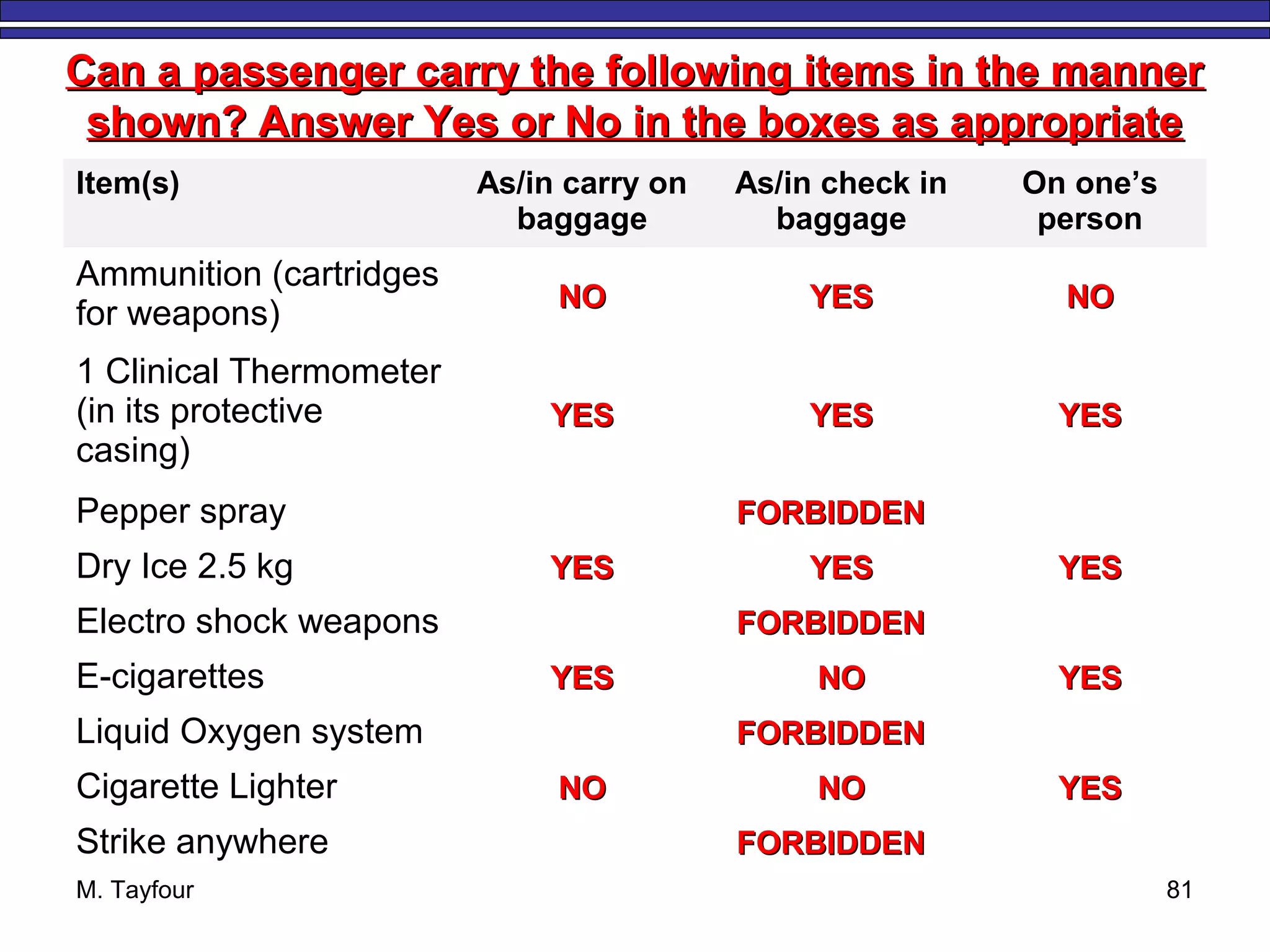 Can a passenger carry the following items in the manner shown? Answer Yes or No in the boxes as appropriate

| Item(s) | As/in carry on baggage | As/in check in baggage | On one's person |
|---|---|---|---|
| Ammunition (cartridges for weapons) | NO | YES | NO |
| 1 Clinical Thermometer (in its protective casing) | YES | YES | YES |
| Pepper spray | | FORBIDDEN | |
| Dry Ice 2.5 kg | YES | YES | YES |
| Electro shock weapons | | FORBIDDEN | |
| E-cigarettes | YES | NO | YES |
| Liquid Oxygen system | | FORBIDDEN | |
| Cigarette Lighter | NO | NO | YES |
| Strike anywhere | | FORBIDDEN | |

M. Tayfour

81